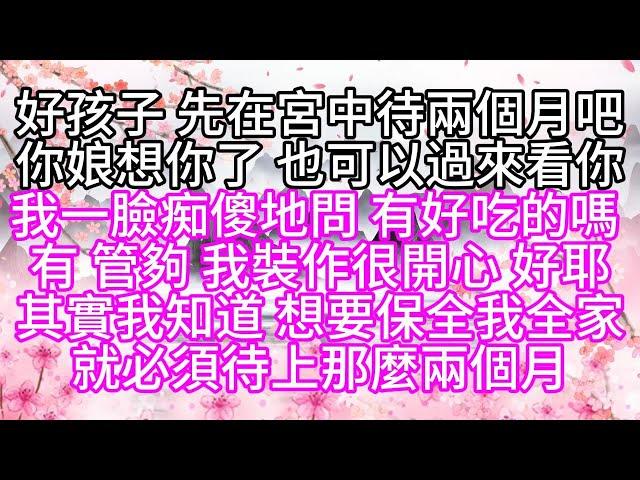 好孩子 先在宮中待兩個月吧
你娘想你了 也可以過來看你
我一臉痴傻地問 有好吃的嗎
有 管夠 我裝作很開心 好耶
其實我知道 想要保全我全家
就必須待上那麼兩個月